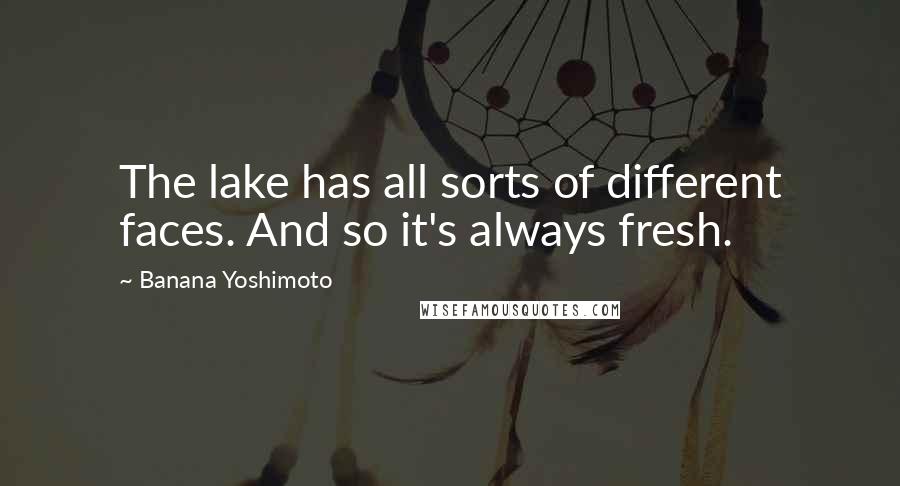 The lake has all sorts of different faces. And so it's always fresh.

~ Banana Yoshimoto

WISEFAMOUSQUOTES.COM